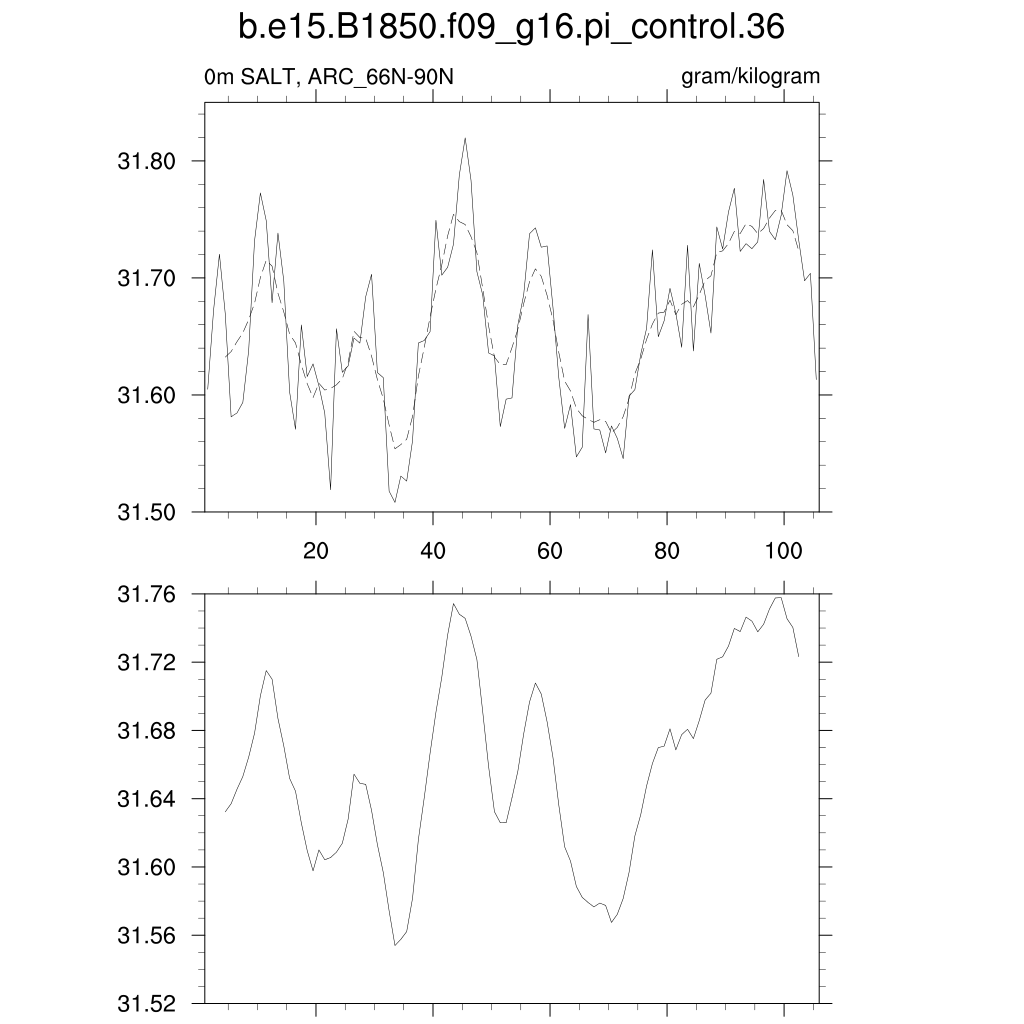 b.e15.B1850.f09_g16.pi_control.36

0m SALT, ARC_66N-90N

gram/kilogram

31.80
31.70
31.60
31.50

20
40
60
80
100

31.76
31.72
31.68
31.64
31.60
31.56
31.52